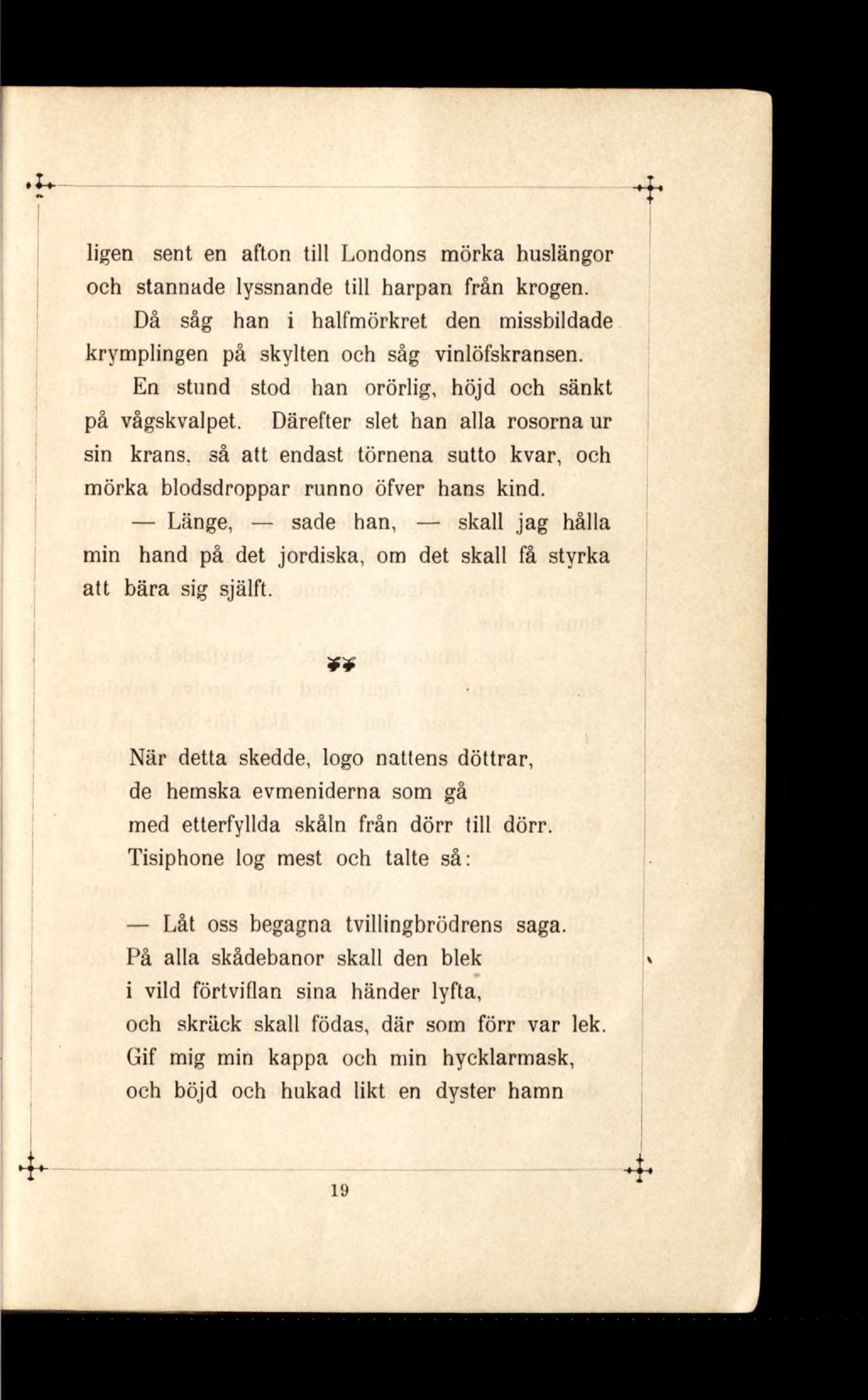 ligen sent en afton till Londons mörka huslängor och stannade lyssnande till harpan från krogen.

Då såg han i halfmörkret den missbildade krymplingen på skylten och såg vinlöfskransen.

En stund stod han orörlig, höjd och sänkt på vågskvalpet. Därefter slet han alla rosorna ur sin krans, så att endast törnena sutto kvar, och mörka blodsdroppar runno öfver hans kind.

— Länge, — sade han, — skall jag hålla min hand på det jordiska, om det skall få styrka att bära sig själft.

När detta skedde, logo nattens döttrar,
de hemska evmeniderna som gå
med etterfyllda skåln från dörr till dörr.
Tisiphone log mest och talte så:

— Låt oss begagna tvillingbrödrens saga.
På alla skådebanor skall den blek
i vild förtviflan sina händer lyfta,
och skräck skall födas, där som förr var lek.
Gif mig min kappa och min hycklarmask,
och böjd och hukad likt en dyster hamn

19